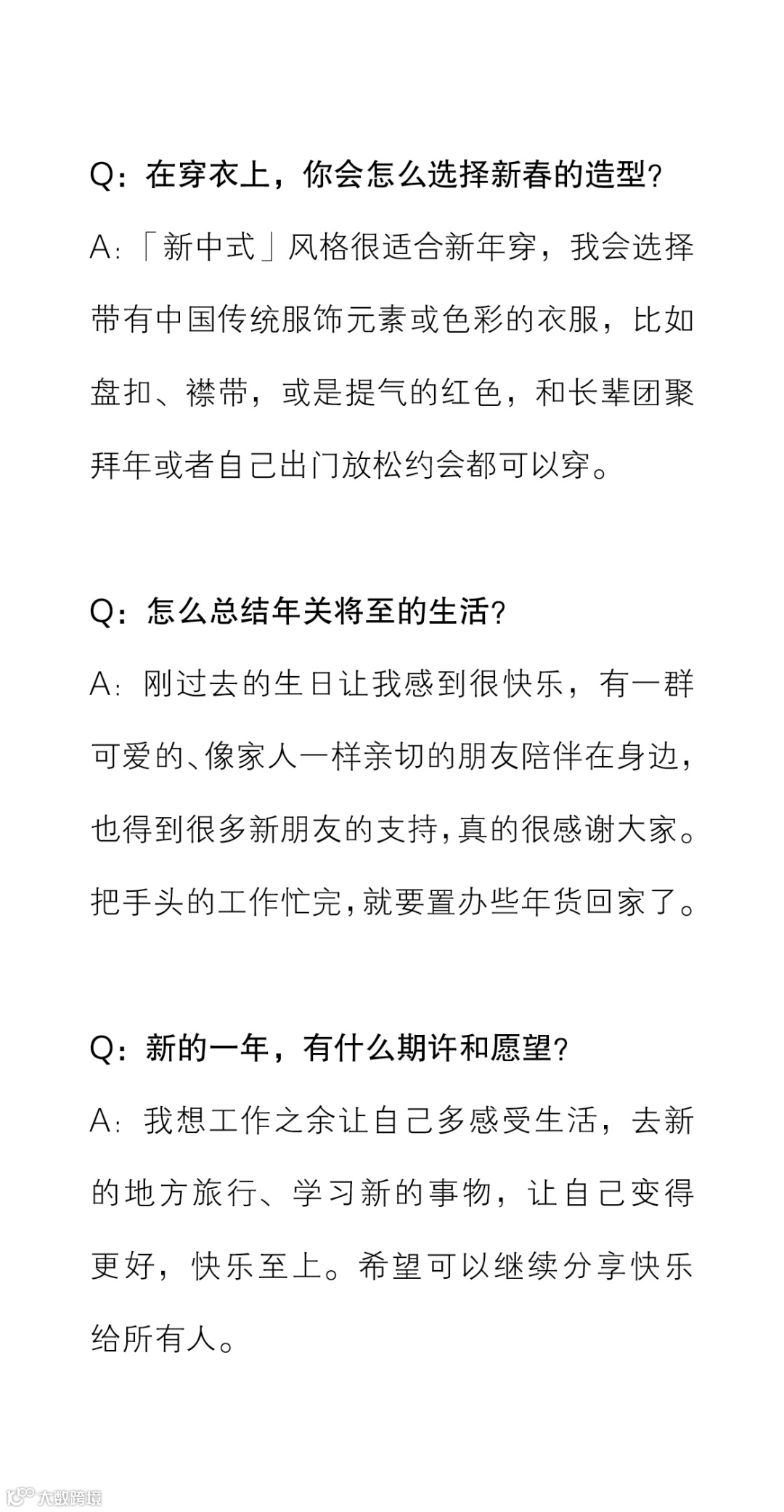 Q：在穿衣上，你会怎么选择新春的造型？

A：「新中式」风格很适合新年穿，我会选择带有中国传统服饰元素或色彩的衣服，比如盘扣、襟带，或是提气的红色，和长辈团聚拜年或者自己出门放松约会都可以穿。

Q：怎么总结年关将至的生活？

A：刚过去的生日让我感到很快乐，有一群可爱的、像家人一样亲切的朋友陪伴在身边，也得到很多新朋友的支持，真的很感谢大家。把手头的工作忙完，就要置办些年货回家了。

Q：新的一年，有什么期许和愿望？

A：我想工作之余让自己多感受生活，去新的地方旅行、学习新的事物，让自己变得更好，快乐至上。希望可以继续分享快乐给所有人。

大数跨境